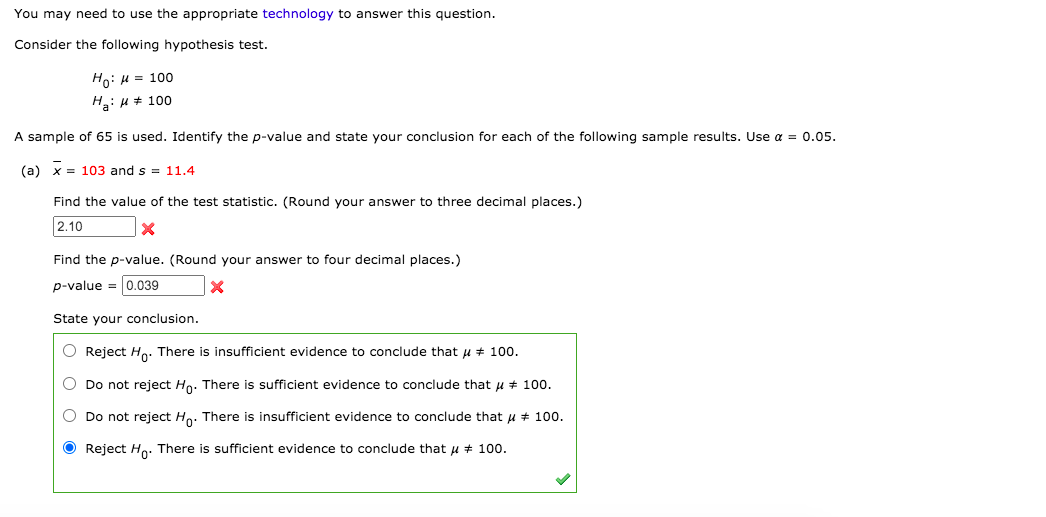 You may need to use the appropriate technology to answer this question.

Consider the following hypothesis test.

$H_0$: $\mu = 100$
$H_a$: $\mu \neq 100$

A sample of 65 is used. Identify the $p$-value and state your conclusion for each of the following sample results. Use $\alpha = 0.05$.

(a) $\bar{x} = 103$ and $s = 11.4$

Find the value of the test statistic. (Round your answer to three decimal places.)

2.10

Find the $p$-value. (Round your answer to four decimal places.)

$p$-value = 0.039

State your conclusion.

Reject $H_0$. There is insufficient evidence to conclude that $\mu \neq 100$.

Do not reject $H_0$. There is sufficient evidence to conclude that $\mu \neq 100$.

Do not reject $H_0$. There is insufficient evidence to conclude that $\mu \neq 100$.

Reject $H_0$. There is sufficient evidence to conclude that $\mu \neq 100$.